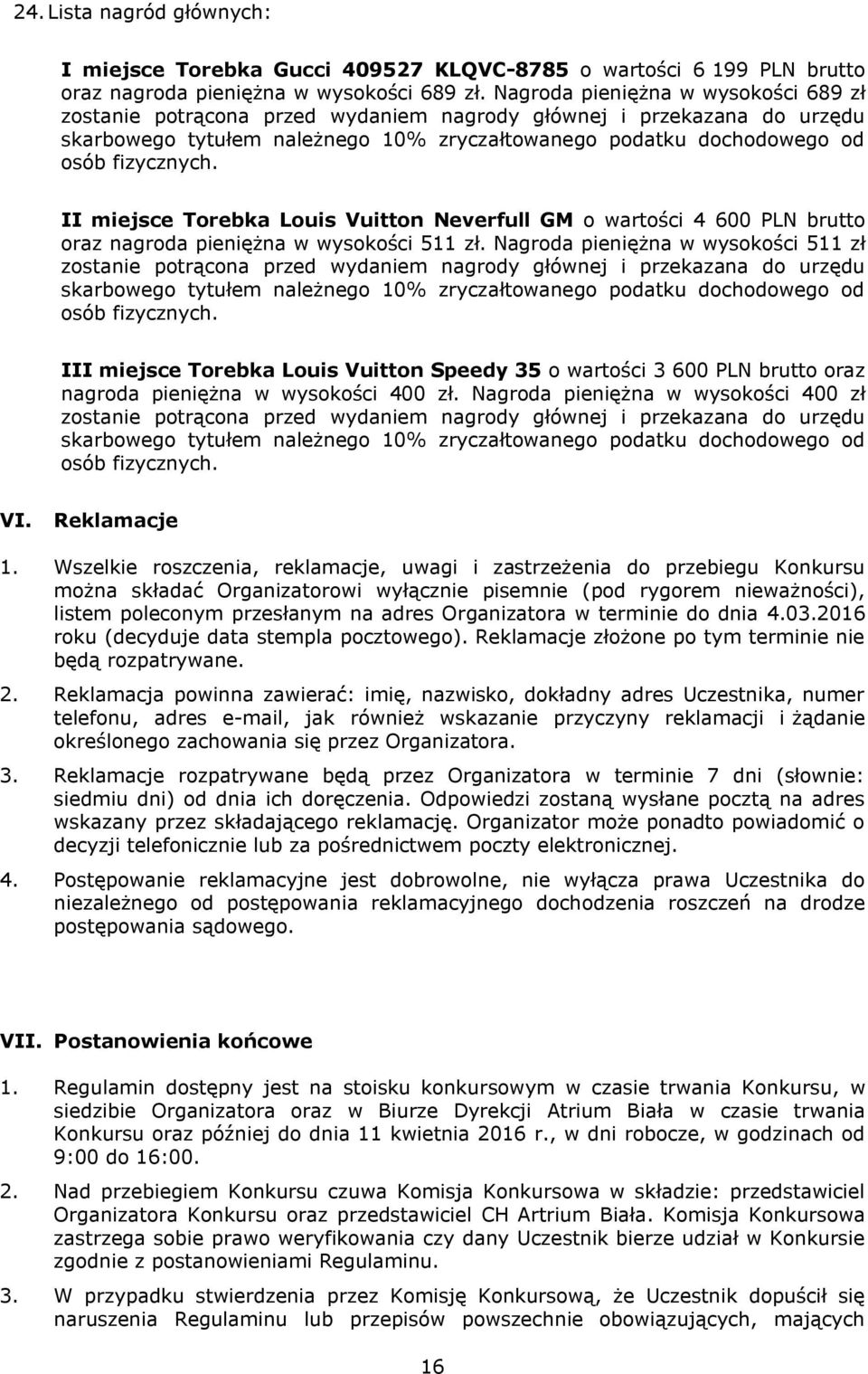 24. Lista nagród głównych:

I miejsce Torebka Gucci 409527 KLQVC-8785 o wartości 6 199 PLN brutto oraz nagroda pieniężna w wysokości 689 zł. Nagroda pieniężna w wysokości 689 zł zostanie potrącona przed wydaniem nagrody głównej i przekazana do urzędu skarbowego tytułem należnego 10% zryczałtowanego podatku dochodowego od osób fizycznych.

II miejsce Torebka Louis Vuitton Neverfull GM o wartości 4 600 PLN brutto oraz nagroda pieniężna w wysokości 511 zł. Nagroda pieniężna w wysokości 511 zł zostanie potrącona przed wydaniem nagrody głównej i przekazana do urzędu skarbowego tytułem należnego 10% zryczałtowanego podatku dochodowego od osób fizycznych.

III miejsce Torebka Louis Vuitton Speedy 35 o wartości 3 600 PLN brutto oraz nagroda pieniężna w wysokości 400 zł. Nagroda pieniężna w wysokości 400 zł zostanie potrącona przed wydaniem nagrody głównej i przekazana do urzędu skarbowego tytułem należnego 10% zryczałtowanego podatku dochodowego od osób fizycznych.

VI. Reklamacje

1. Wszelkie roszczenia, reklamacje, uwagi i zastrzeżenia do przebiegu Konkursu można składać Organizatorowi wyłącznie pisemnie (pod rygorem nieważności), listem poleconym przesłanym na adres Organizatora w terminie do dnia 4.03.2016 roku (decyduje data stempla pocztowego). Reklamacje złożone po tym terminie nie będą rozpatrywane.

2. Reklamacja powinna zawierać: imię, nazwisko, dokładny adres Uczestnika, numer telefonu, adres e-mail, jak również wskazanie przyczyny reklamacji i żądanie określonego zachowania się przez Organizatora.

3. Reklamacje rozpatrywane będą przez Organizatora w terminie 7 dni (słownie: siedmiu dni) od dnia ich doręczenia. Odpowiedzi zostaną wysłane pocztą na adres wskazany przez składającego reklamację. Organizator może ponadto powiadomić o decyzji telefonicznie lub za pośrednictwem poczty elektronicznej.

4. Postępowanie reklamacyjne jest dobrowolne, nie wyłącza prawa Uczestnika do niezależnego od postępowania reklamacyjnego dochodzenia roszczeń na drodze postępowania sądowego.

VII. Postanowienia końcowe

1. Regulamin dostępny jest na stoisku konkursowym w czasie trwania Konkursu, w siedzibie Organizatora oraz w Biurze Dyrekcji Atrium Biała w czasie trwania Konkursu oraz później do dnia 11 kwietnia 2016 r., w dni robocze, w godzinach od 9:00 do 16:00.

2. Nad przebiegiem Konkursu czuwa Komisja Konkursowa w składzie: przedstawiciel Organizatora Konkursu oraz przedstawiciel CH Artrium Biała. Komisja Konkursowa zastrzega sobie prawo weryfikowania czy dany Uczestnik bierze udział w Konkursie zgodnie z postanowieniami Regulaminu.

3. W przypadku stwierdzenia przez Komisję Konkursową, że Uczestnik dopuścił się naruszenia Regulaminu lub przepisów powszechnie obowiązujących, mających

16